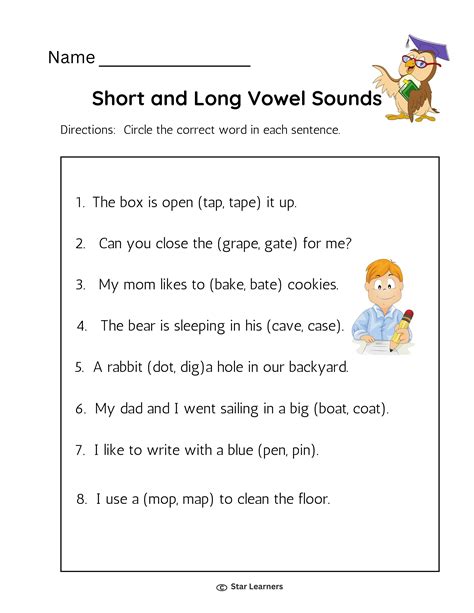 Name ________________

Short and Long Vowel Sounds

Directions: Circle the correct word in each sentence.

1. The box is open (tap, tape) it up.

2. Can you close the (grape, gate) for me?

3. My mom likes to (bake, bate) cookies.

4. The bear is sleeping in his (cave, case).

5. A rabbit (dot, dig)a hole in our backyard.

6. My dad and I went sailing in a big (boat, coat).

7. I like to write with a blue (pen, pin).

8. I use a (mop, map) to clean the floor.

© Star Learners